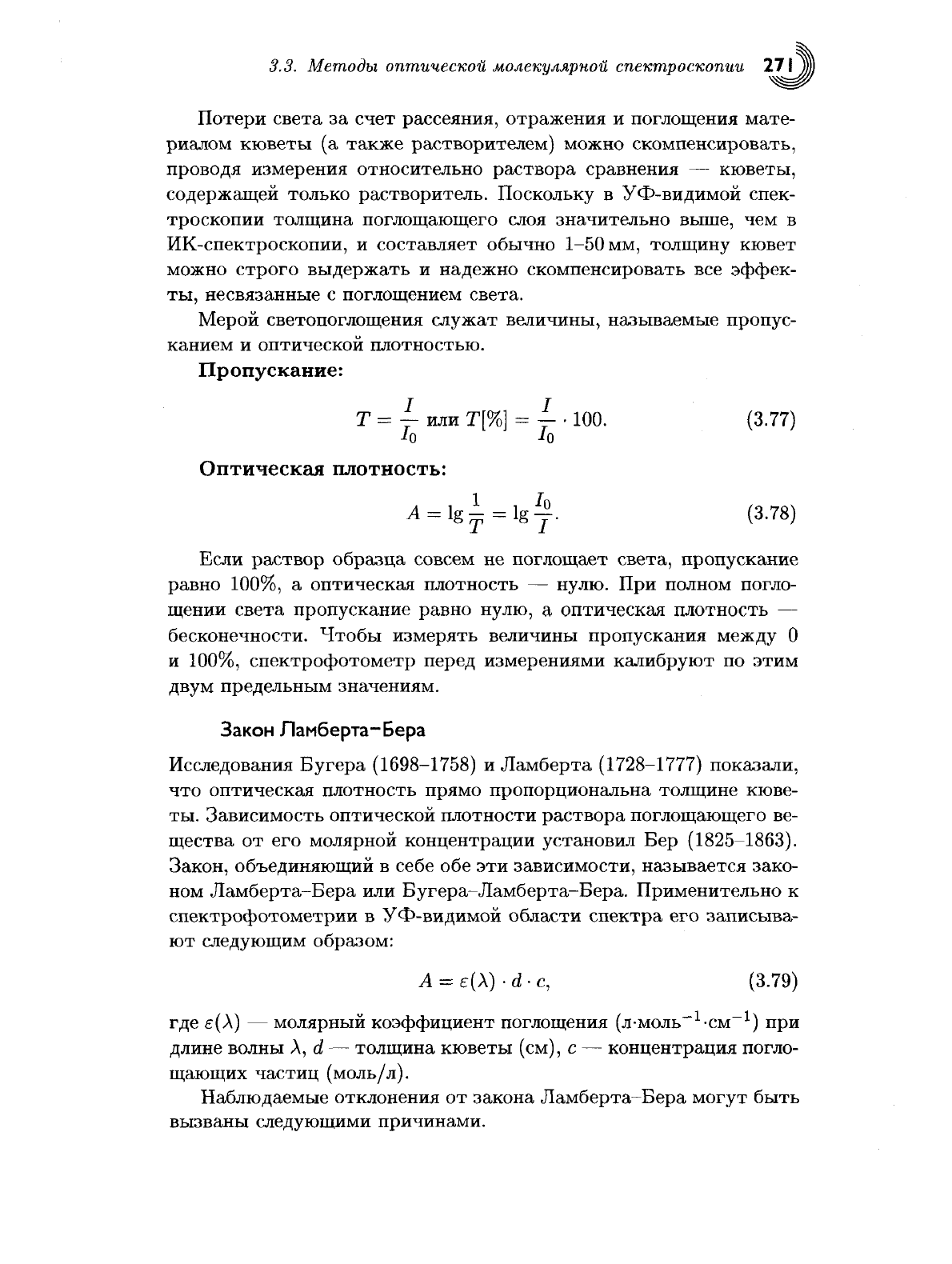 3.3. Методы оптической молекулярной спектроскопии 271

Потери света за счет рассеяния, отражения и поглощения материалом кюветы (а также растворителем) можно скомпенсировать, проводя измерения относительно раствора сравнения — кюветы, содержащей только растворитель. Поскольку в УФ-видимой спектроскопии толщина поглощающего слоя значительно выше, чем в ИК-спектроскопии, и составляет обычно 1–50 мм, толщину кювет можно строго выдержать и надежно скомпенсировать все эффекты, несвязанные с поглощением света.

Мерой светопоглощения служат величины, называемые пропусканием и оптической плотностью.

Пропускание:

$T = \frac{I}{I_0}$ или $T[\%] = \frac{I}{I_0} \cdot 100.$ (3.77)

Оптическая плотность:

$A = \lg \frac{1}{T} = \lg \frac{I_0}{I}.$ (3.78)

Если раствор образца совсем не поглощает света, пропускание равно 100%, а оптическая плотность — нулю. При полном поглощении света пропускание равно нулю, а оптическая плотность — бесконечности. Чтобы измерять величины пропускания между 0 и 100%, спектрофотометр перед измерениями калибруют по этим двум предельным значениям.

Закон Ламберта–Бера

Исследования Бугера (1698–1758) и Ламберта (1728–1777) показали, что оптическая плотность прямо пропорциональна толщине кюветы. Зависимость оптической плотности раствора поглощающего вещества от его молярной концентрации установил Бер (1825–1863). Закон, объединяющий в себе обе эти зависимости, называется законом Ламберта–Бера или Бугера–Ламберта–Бера. Применительно к спектрофотометрии в УФ-видимой области спектра его записывают следующим образом:

$A = \varepsilon(\lambda) \cdot d \cdot c,$ (3.79)

где $\varepsilon(\lambda)$ — молярный коэффициент поглощения (л·моль$^{-1}$·см$^{-1}$) при длине волны $\lambda$, $d$ — толщина кюветы (см), $c$ — концентрация поглощающих частиц (моль/л).

Наблюдаемые отклонения от закона Ламберта–Бера могут быть вызваны следующими причинами.